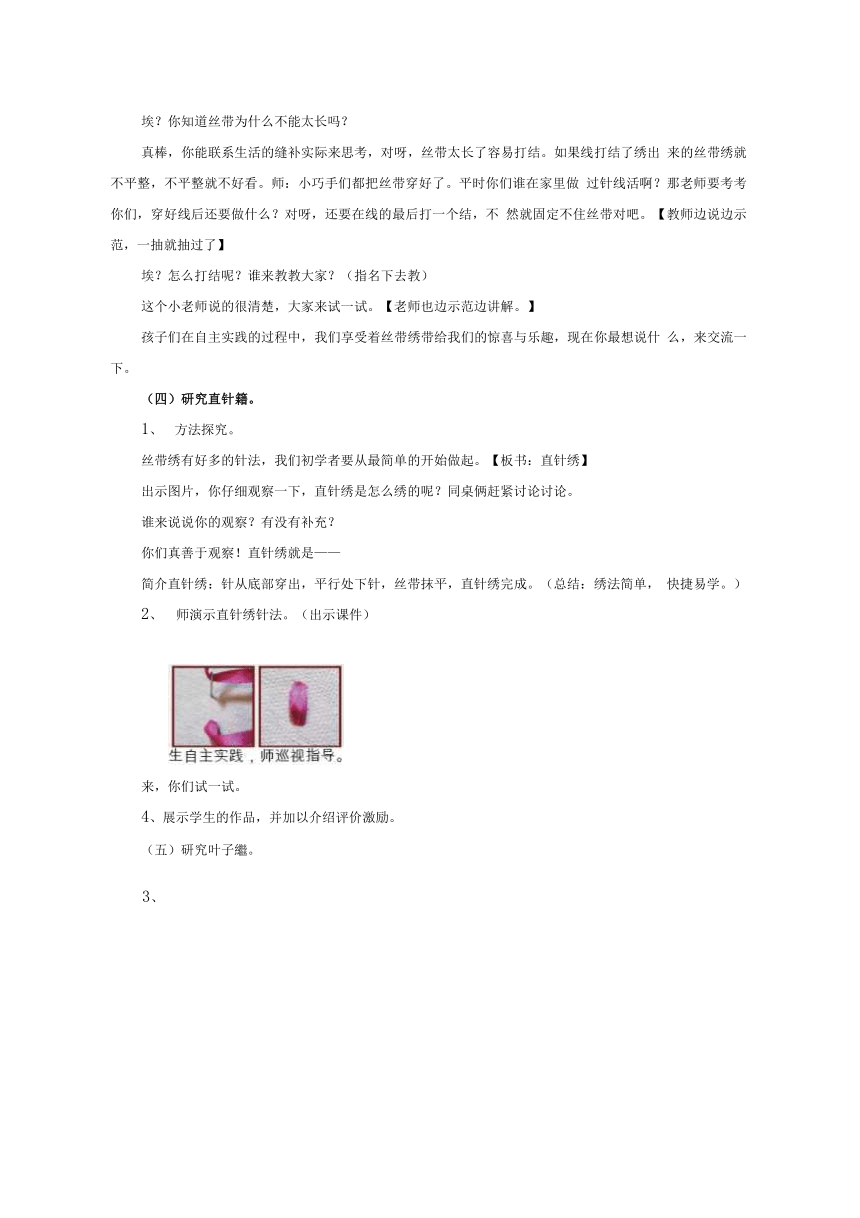 埃？你知道丝带为什么不能太长吗？

真棒，你能联系生活的缝补实际来思考，对呀，丝带太长了容易打结。如果线打结了绣出 来的丝带绣就不平整，不平整就不好看。师：小巧手们都把丝带穿好了。平时你们谁在家里做 过针线活啊？那老师要考考你们，穿好线后还要做什么？对呀，还要在线的最后打一个结，不 然就固定不住丝带对吧。【教师边说边示范，一抽就抽过了】

埃？怎么打结呢？谁来教教大家？（指名下去教）

这个小老师说的很清楚，大家来试一试。【老师也边示范边讲解。】

孩子们在自主实践的过程中，我们享受着丝带绣带给我们的惊喜与乐趣，现在你最想说什 么，来交流一下。

（四）研究直针籍。

1、 方法探究。

丝带绣有好多的针法，我们初学者要从最简单的开始做起。【板书：直针绣】

出示图片，你仔细观察一下，直针绣是怎么绣的呢？同桌俩赶紧讨论讨论。

谁来说说你的观察？有没有补充？

你们真善于观察！直针绣就是——

简介直针绣：针从底部穿出，平行处下针，丝带抹平，直针绣完成。（总结：绣法简单， 快捷易学。）

2、 师演示直针绣针法。（出示课件）

生自主实践，师巡视指导。

来，你们试一试。

4、展示学生的作品，并加以介绍评价激励。

（五）研究叶子繼。

3、